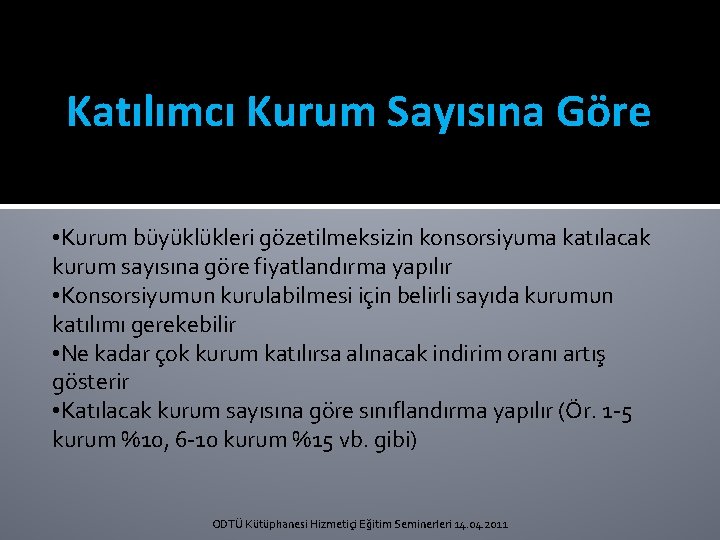 Katılımcı Kurum Sayısına Göre

•Kurum büyüklükleri gözetilmeksizin konsorsiyuma katılacak kurum sayısına göre fiyatlandırma yapılır
•Konsorsiyumun kurulabilmesi için belirli sayıda kurumun katılımı gerekebilir
•Ne kadar çok kurum katılırsa alınacak indirim oranı artış gösterir
•Katılacak kurum sayısına göre sınıflandırma yapılır (Ör. 1-5 kurum %10, 6-10 kurum %15 vb. gibi)

ODTÜ Kütüphanesi Hizmetiçi Eğitim Seminerleri 14.04.2011